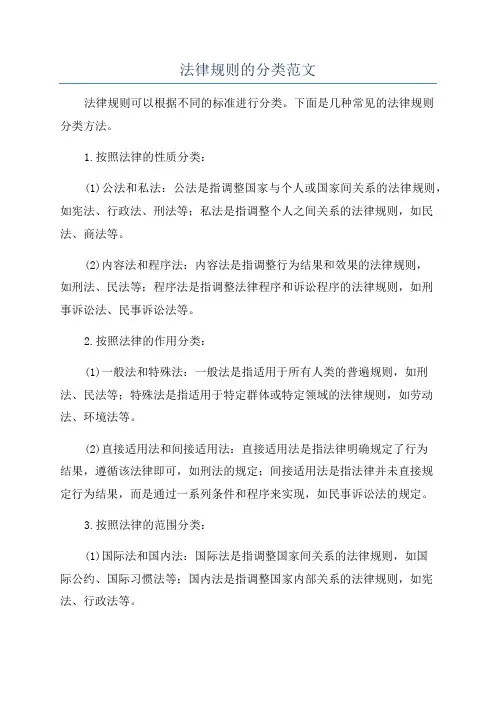 法律规则的分类范文

法律规则可以根据不同的标准进行分类。下面是几种常见的法律规则分类方法。

1.按照法律的性质分类：

(1)公法和私法：公法是指调整国家与个人或国家间关系的法律规则，如宪法、行政法、刑法等；私法是指调整个人之间关系的法律规则，如民法、商法等。

(2)内容法和程序法：内容法是指调整行为结果和效果的法律规则，如刑法、民法等；程序法是指调整法律程序和诉讼程序的法律规则，如刑事诉讼法、民事诉讼法等。

2.按照法律的作用分类：

(1)一般法和特殊法：一般法是指适用于所有人类的普遍规则，如刑法、民法等；特殊法是指适用于特定群体或特定领域的法律规则，如劳动法、环境法等。

(2)直接适用法和间接适用法：直接适用法是指法律明确规定了行为结果，遵循该法律即可，如刑法的规定；间接适用法是指法律并未直接规定行为结果，而是通过一系列条件和程序来实现，如民事诉讼法的规定。

3.按照法律的范围分类：

(1)国际法和国内法：国际法是指调整国家间关系的法律规则，如国际公约、国际习惯法等；国内法是指调整国家内部关系的法律规则，如宪法、行政法等。